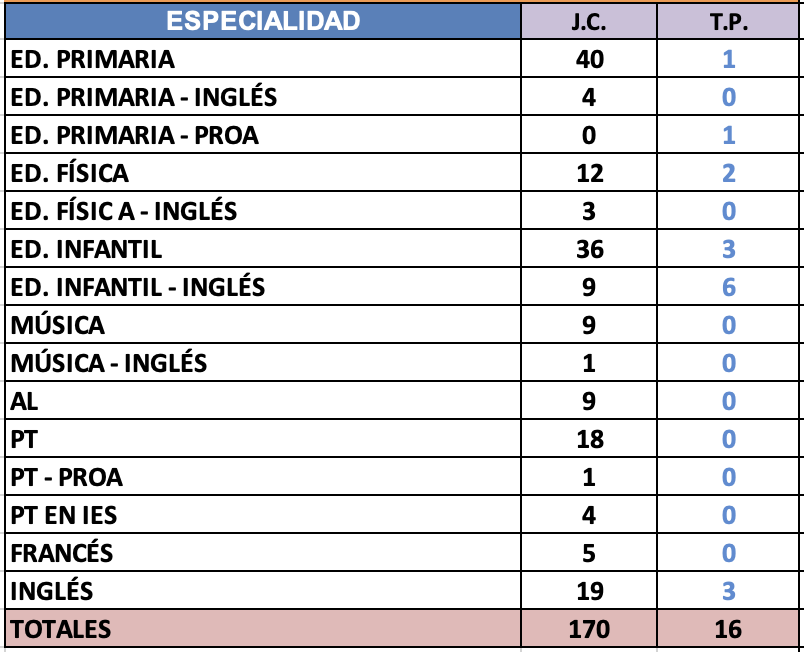 | ESPECIALIDAD | J.C. | T.P. |
|---|---|---|
| ED. PRIMARIA | 40 | 1 |
| ED. PRIMARIA - INGLÉS | 4 | 0 |
| ED. PRIMARIA - PROA | 0 | 1 |
| ED. FÍSICA | 12 | 2 |
| ED. FÍSIC A - INGLÉS | 3 | 0 |
| ED. INFANTIL | 36 | 3 |
| ED. INFANTIL - INGLÉS | 9 | 6 |
| MÚSICA | 9 | 0 |
| MÚSICA - INGLÉS | 1 | 0 |
| AL | 9 | 0 |
| PT | 18 | 0 |
| PT - PROA | 1 | 0 |
| PT EN IES | 4 | 0 |
| FRANCÉS | 5 | 0 |
| INGLÉS | 19 | 3 |
| TOTALES | 170 | 16 |